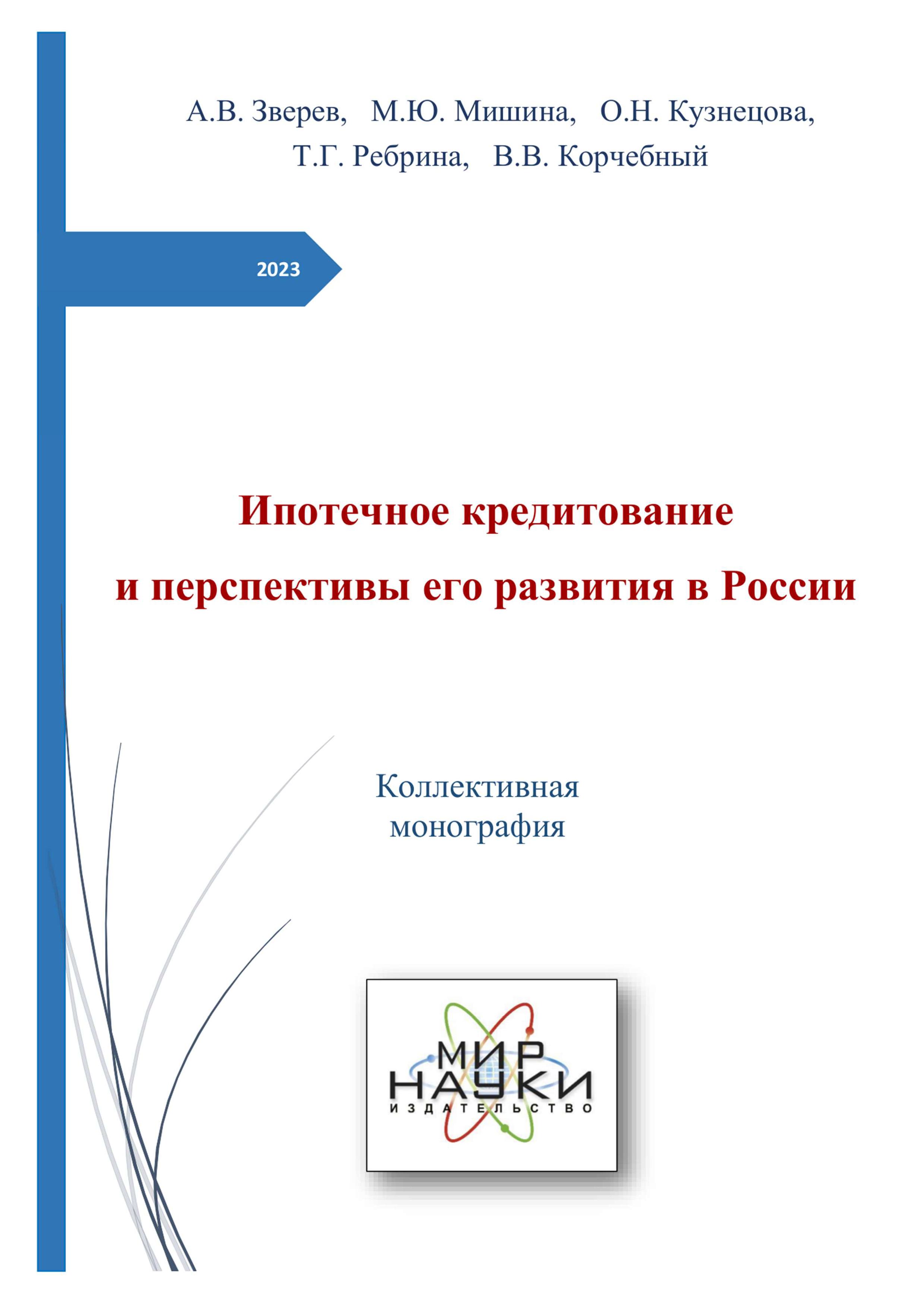 А.В. Зверев, М.Ю. Мишина, О.Н. Кузнецова, Т.Г. Ребрина, В.В. Корчебный

2023

Ипотечное кредитование и перспективы его развития в России

Коллективная монография

МИР НАУКИ ИЗДАТЕЛЬСТВО